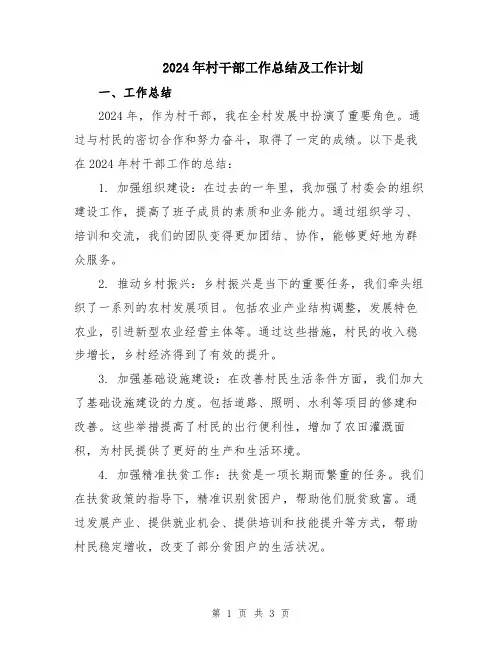 2024年村干部工作总结及工作计划

一、工作总结

2024年，作为村干部，我在全村发展中扮演了重要角色。通过与村民的密切合作和努力奋斗，取得了一定的成绩。以下是我在2024年村干部工作的总结：

1. 加强组织建设：在过去的一年里，我加强了村委会的组织建设工作，提高了班子成员的素质和业务能力。通过组织学习、培训和交流，我们的团队变得更加团结、协作，能够更好地为群众服务。

2. 推动乡村振兴：乡村振兴是当下的重要任务，我们牵头组织了一系列的农村发展项目。包括农业产业结构调整，发展特色农业，引进新型农业经营主体等。通过这些措施，村民的收入稳步增长，乡村经济得到了有效的提升。

3. 加强基础设施建设：在改善村民生活条件方面，我们加大了基础设施建设的力度。包括道路、照明、水利等项目的修建和改善。这些举措提高了村民的出行便利性，增加了农田灌溉面积，为村民提供了更好的生产和生活环境。

4. 加强精准扶贫工作：扶贫是一项长期而繁重的任务。我们在扶贫政策的指导下，精准识别贫困户，帮助他们脱贫致富。通过发展产业、提供就业机会、提供培训和技能提升等方式，帮助村民稳定增收，改变了部分贫困户的生活状况。

第 1 页 共 3 页